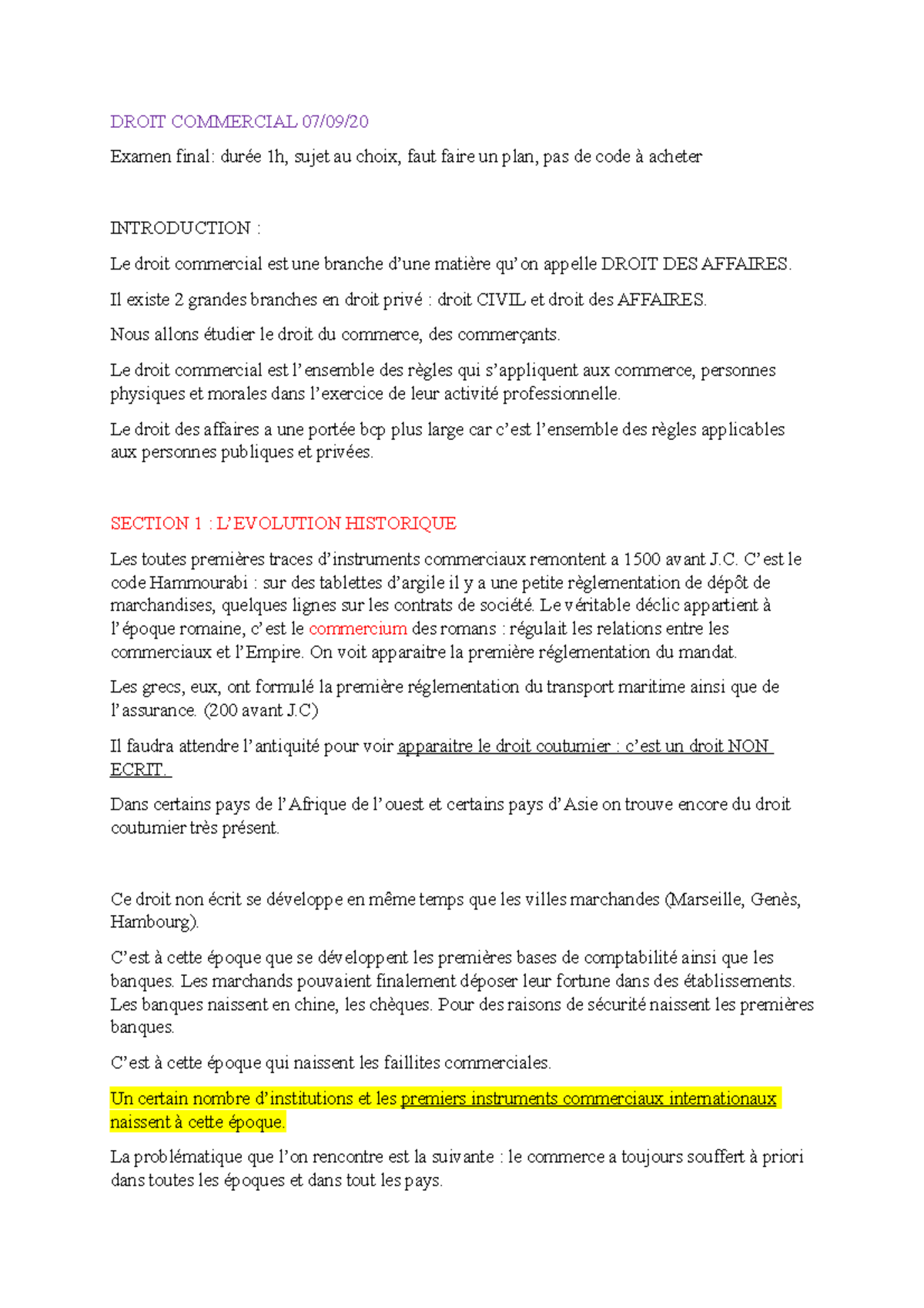 DROIT COMMERCIAL 07/09/20

Examen final: durée 1h, sujet au choix, faut faire un plan, pas de code à acheter

INTRODUCTION :

Le droit commercial est une branche d'une matière qu'on appelle DROIT DES AFFAIRES.

Il existe 2 grandes branches en droit privé : droit CIVIL et droit des AFFAIRES.

Nous allons étudier le droit du commerce, des commerçants.

Le droit commercial est l'ensemble des règles qui s'appliquent aux commerce, personnes physiques et morales dans l'exercice de leur activité professionnelle.

Le droit des affaires a une portée bcp plus large car c'est l'ensemble des règles applicables aux personnes publiques et privées.

SECTION 1 : L'EVOLUTION HISTORIQUE

Les toutes premières traces d'instruments commerciaux remontent a 1500 avant J.C. C'est le code Hammourabi : sur des tablettes d'argile il y a une petite règlementation de dépôt de marchandises, quelques lignes sur les contrats de société. Le véritable déclic appartient à l'époque romaine, c'est le commercium des romans : régulait les relations entre les commerciaux et l'Empire. On voit apparaitre la première réglementation du mandat.

Les grecs, eux, ont formulé la première réglementation du transport maritime ainsi que de l'assurance. (200 avant J.C)

Il faudra attendre l'antiquité pour voir apparaitre le droit coutumier : c'est un droit NON ECRIT.

Dans certains pays de l'Afrique de l'ouest et certains pays d'Asie on trouve encore du droit coutumier très présent.

Ce droit non écrit se développe en même temps que les villes marchandes (Marseille, Genès, Hambourg).

C'est à cette époque que se développent les premières bases de comptabilité ainsi que les banques. Les marchands pouvaient finalement déposer leur fortune dans des établissements. Les banques naissent en chine, les chèques. Pour des raisons de sécurité naissent les premières banques.

C'est à cette époque qui naissent les faillites commerciales.

Un certain nombre d'institutions et les premiers instruments commerciaux internationaux naissent à cette époque.

La problématique que l'on rencontre est la suivante : le commerce a toujours souffert à priori dans toutes les époques et dans tout les pays.